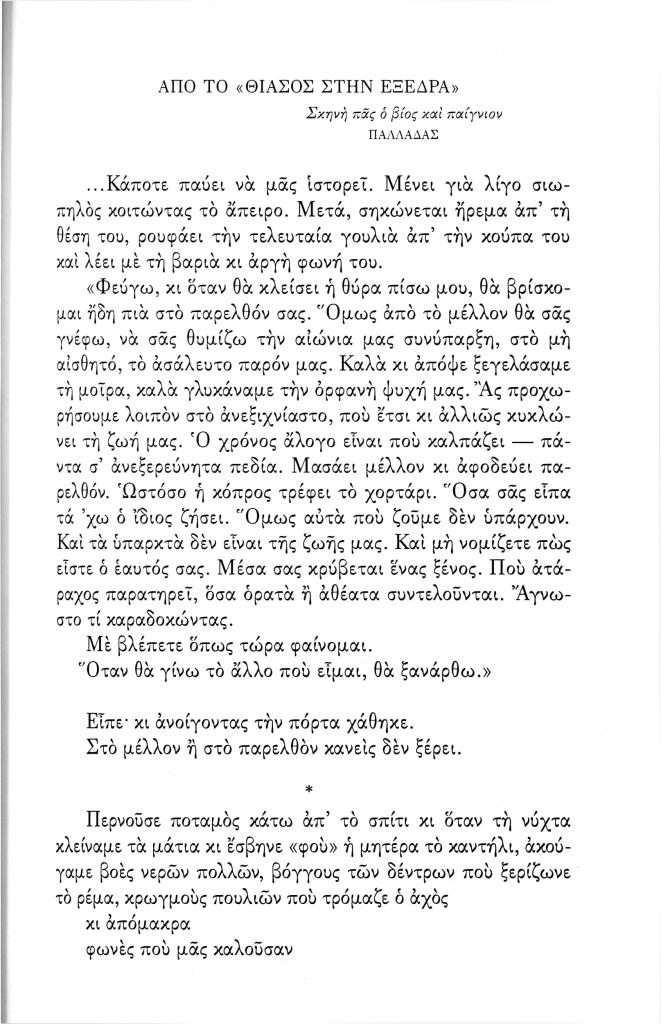 ΑΠΟ ΤΟ «ΘΙΑΣΟΣ ΣΤΗΝ ΕΞΕΔΡΑ»

Σκηνὴ πᾶς ὁ βίος καὶ παίγνιον
ΠΑΛΛΑΔΑΣ

...Κάποτε παύει νὰ μᾶς ἱστορεῖ. Μένει γιὰ λίγο σιωπηλὸς κοιτώντας τὸ ἄπειρο. Μετά, σηκώνεται ἤρεμα ἀπ' τὴ θέση του, ρουφάει τὴν τελευταία γουλιὰ ἀπ' τὴν κούπα του καὶ λέει μὲ τὴ βαριὰ κι ἀργὴ φωνή του.

«Φεύγω, κι ὅταν θὰ κλείσει ἡ θύρα πίσω μου, θὰ βρίσκομαι ἤδη πιὰ στὸ παρελθόν σας. Ὅμως ἀπὸ τὸ μέλλον θὰ σᾶς γνέφω, νὰ σᾶς θυμίζω τὴν αἰώνια μας συνύπαρξη, στὸ μὴ αἰσθητό, τὸ ἀσάλευτο παρόν μας. Καλὰ κι ἀπόψε ξεγελάσαμε τὴ μοῖρα, καλὰ γλυκάναμε τὴν ὀρφανὴ ψυχή μας. Ἂς προχωρήσουμε λοιπὸν στὸ ἀνεξιχνίαστο, ποὺ ἔτσι κι ἀλλιῶς κυκλώνει τὴ ζωή μας. Ὁ χρόνος ἄλογο εἶναι ποὺ καλπάζει — πάντα σ' ἀνεξερεύνητα πεδία. Μασάει μέλλον κι ἀφοδεύει παρελθόν. Ὡστόσο ἡ κόπρος τρέφει τὸ χορτάρι. Ὅσα σᾶς εἶπα τά 'χω ὁ ἴδιος ζήσει. Ὅμως αὐτὰ ποὺ ζοῦμε δὲν ὑπάρχουν. Καὶ τὰ ὑπαρκτὰ δὲν εἶναι τῆς ζωῆς μας. Καὶ μὴ νομίζετε πὼς εἶστε ὁ ἑαυτός σας. Μέσα σας κρύβεται ἕνας ξένος. Ποὺ ἀτάραχος παρατηρεῖ, ὅσα ὁρατὰ ἢ ἀθέατα συντελοῦνται. Ἄγνωστο τί καραδοκώντας.
Μὲ βλέπετε ὅπως τώρα φαίνομαι.
Ὅταν θὰ γίνω τὸ ἄλλο ποὺ εἶμαι, θὰ ξανάρθω.»

Εἶπε· κι ἀνοίγοντας τὴν πόρτα χάθηκε.
Στὸ μέλλον ἢ στὸ παρελθὸν κανεὶς δὲν ξέρει.

*

Περνοῦσε ποταμὸς κάτω ἀπ' τὸ σπίτι κι ὅταν τὴ νύχτα κλείναμε τὰ μάτια κι ἔσβηνε «φοὺ» ἡ μητέρα τὸ καντήλι, ἀκούγαμε βοὲς νερῶν πολλῶν, βόγγους τῶν δέντρων ποὺ ξερίζωνε τὸ ρέμα, κρωγμοὺς πουλιῶν ποὺ τρόμαζε ὁ ἀχὸς
κι ἀπόμακρα
φωνὲς ποὺ μᾶς καλοῦσαν